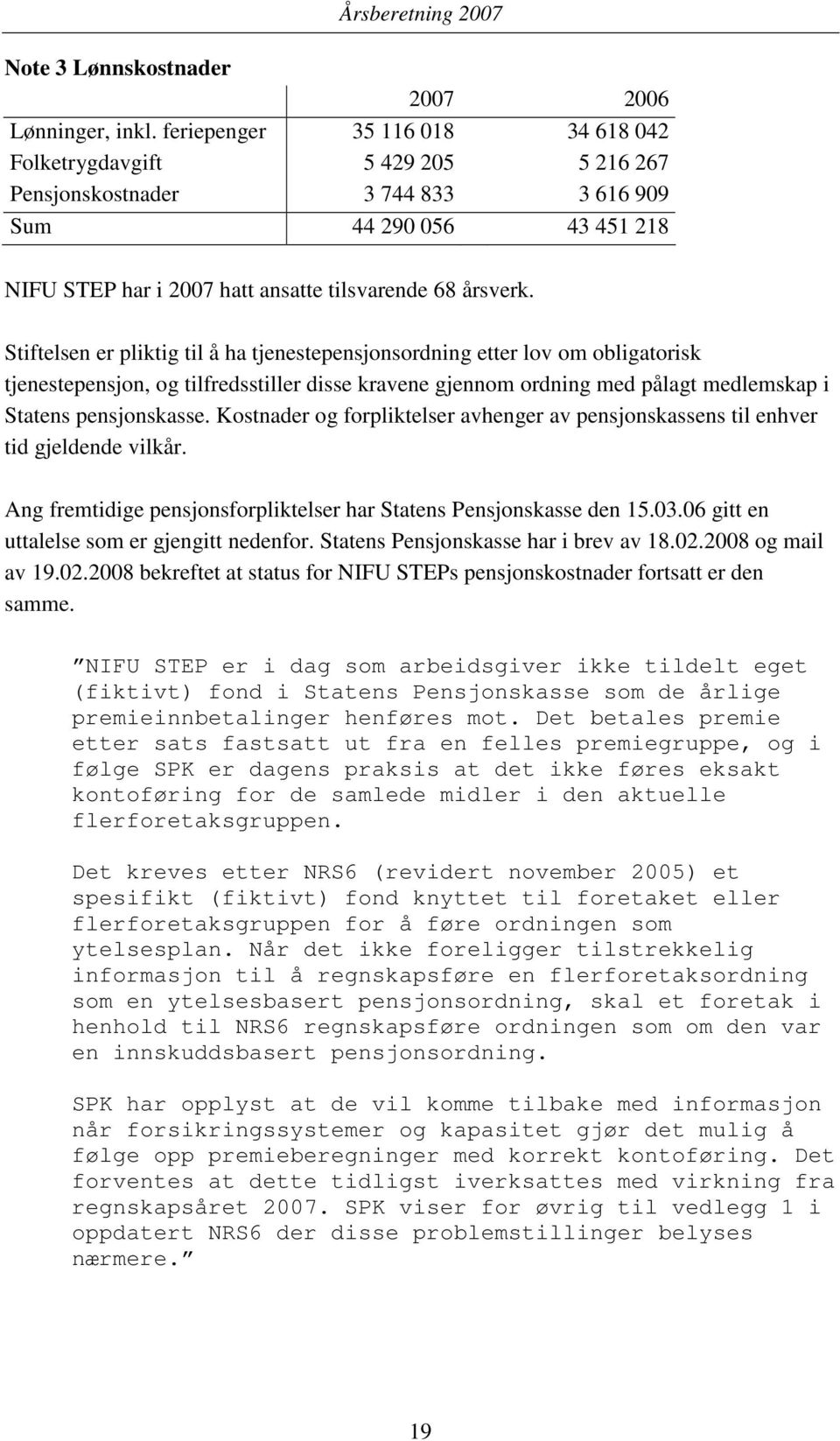 Årsberetning 2007

Note 3 Lønnskostnader

| | 2007 | 2006 |
|---|---|---|
| Lønninger, inkl. feriepenger | 35 116 018 | 34 618 042 |
| Folketrygdavgift | 5 429 205 | 5 216 267 |
| Pensjonskostnader | 3 744 833 | 3 616 909 |
| Sum | 44 290 056 | 43 451 218 |

NIFU STEP har i 2007 hatt ansatte tilsvarende 68 årsverk.

Stiftelsen er pliktig til å ha tjenestepensjonsordning etter lov om obligatorisk tjenestepensjon, og tilfredsstiller disse kravene gjennom ordning med pålagt medlemskap i Statens pensjonskasse. Kostnader og forpliktelser avhenger av pensjonskassens til enhver tid gjeldende vilkår.

Ang fremtidige pensjonsforpliktelser har Statens Pensjonskasse den 15.03.06 gitt en uttalelse som er gjengitt nedenfor. Statens Pensjonskasse har i brev av 18.02.2008 og mail av 19.02.2008 bekreftet at status for NIFU STEPs pensjonskostnader fortsatt er den samme.

”NIFU STEP er i dag som arbeidsgiver ikke tildelt eget (fiktivt) fond i Statens Pensjonskasse som de årlige premieinnbetalinger henføres mot. Det betales premie etter sats fastsatt ut fra en felles premiegruppe, og i følge SPK er dagens praksis at det ikke føres eksakt kontoføring for de samlede midler i den aktuelle flerforetaksgruppen.

Det kreves etter NRS6 (revidert november 2005) et spesifikt (fiktivt) fond knyttet til foretaket eller flerforetaksgruppen for å føre ordningen som ytelsesplan. Når det ikke foreligger tilstrekkelig informasjon til å regnskapsføre en flerforetaksordning som en ytelsesbasert pensjonsordning, skal et foretak i henhold til NRS6 regnskapsføre ordningen som om den var en innskuddsbasert pensjonsordning.

SPK har opplyst at de vil komme tilbake med informasjon når forsikringssystemer og kapasitet gjør det mulig å følge opp premieberegninger med korrekt kontoføring. Det forventes at dette tidligst iverksattes med virkning fra regnskapsåret 2007. SPK viser for øvrig til vedlegg 1 i oppdatert NRS6 der disse problemstillinger belyses nærmere.”

19